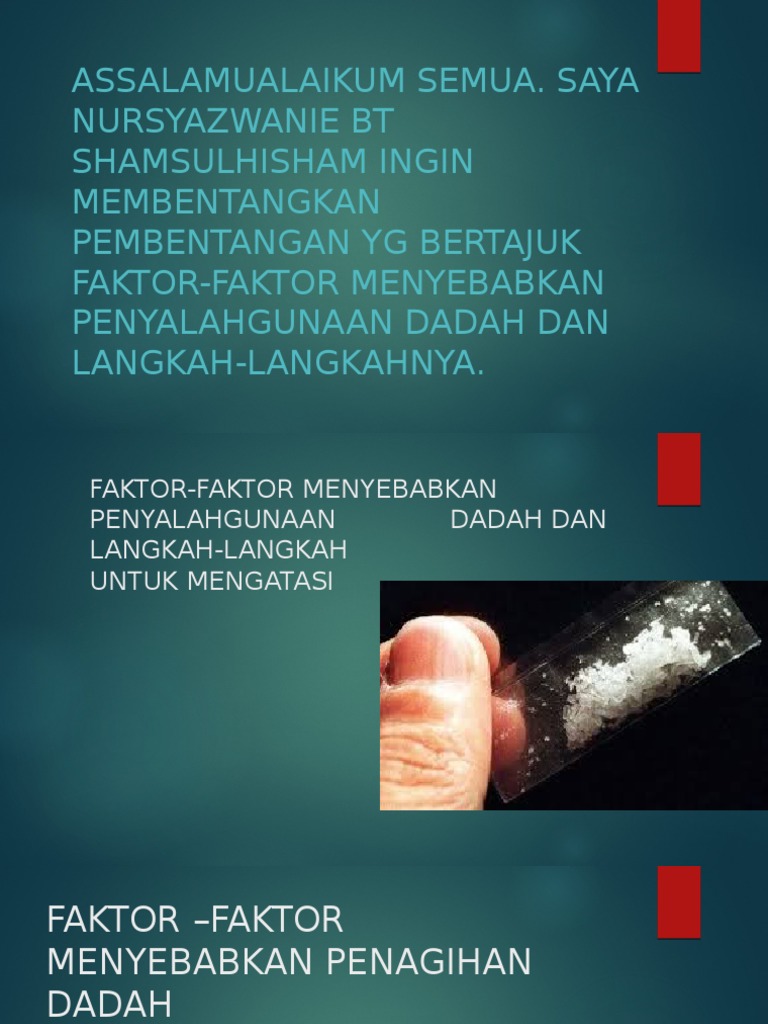 ASSALAMUALAIKUM SEMUA. SAYA NURSYAZWANIE BT SHAMSULHISHAM INGIN MEMBENTANGKAN PEMBENTANGAN YG BERTAJUK FAKTOR-FAKTOR MENYEBABKAN PENYALAHGUNAAN DADAH DAN LANGKAH-LANGKAHNYA.

FAKTOR-FAKTOR MENYEBABKAN PENYALAHGUNAAN DADAH DAN LANGKAH-LANGKAH UNTUK MENGATASI

FAKTOR –FAKTOR MENYEBABKAN PENAGIHAN DADAH